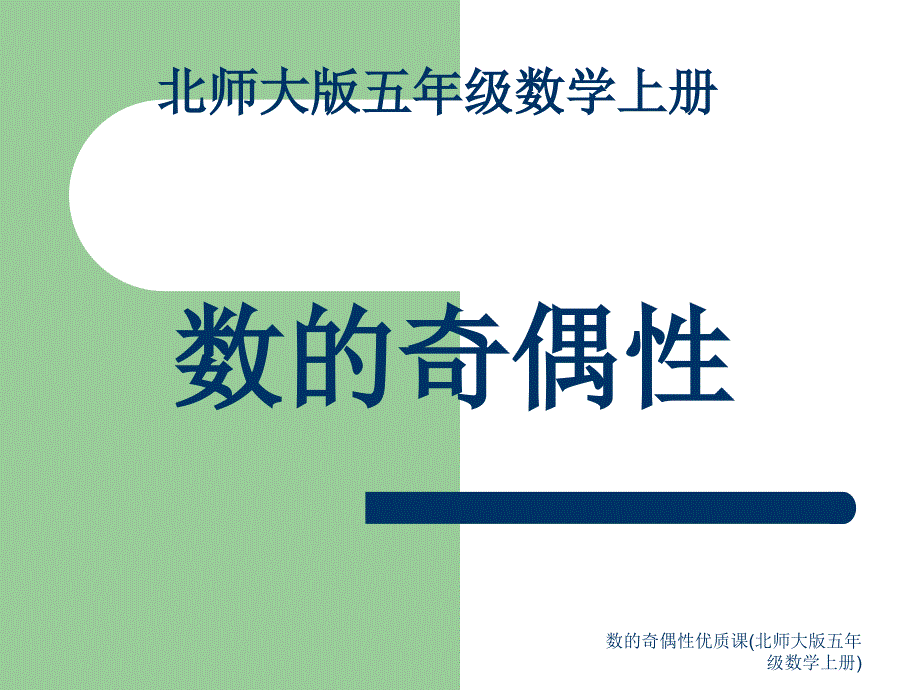 北师大版五年级数学上册

数的奇偶性

数的奇偶性优质课(北师大版五年级数学上册)